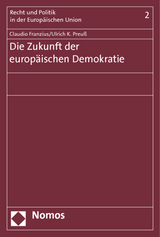 Recht und Politik
in der Europäischen Union

2

Claudio Franzius/Ulrich K. Preuß

Die Zukunft der europäischen Demokratie

Nomos